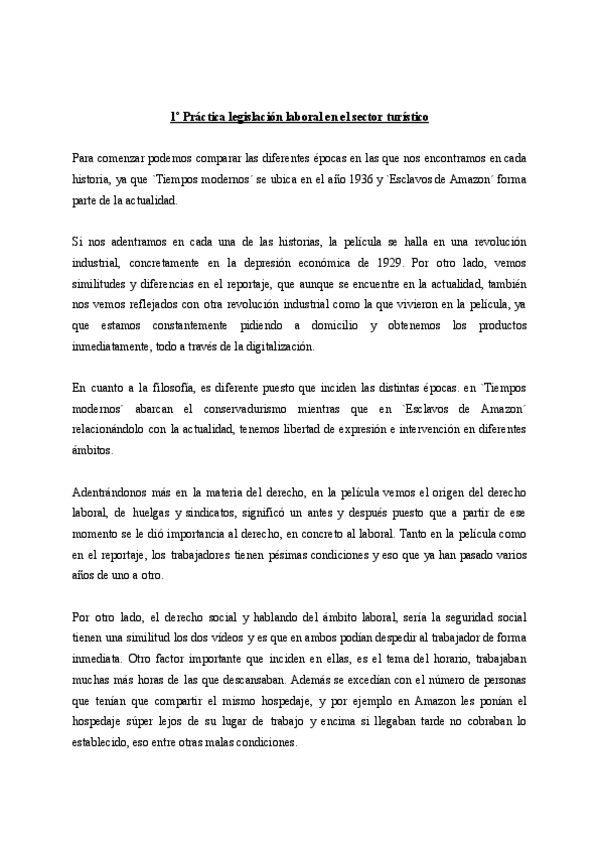 1º Práctica legislación laboral en el sector turístico

Para comenzar podemos comparar las diferentes épocas en las que nos encontramos en cada historia, ya que `Tiempos modernos´ se ubica en el año 1936 y `Esclavos de Amazon´ forma parte de la actualidad.

Si nos adentramos en cada una de las historias, la película se halla en una revolución industrial, concretamente en la depresión económica de 1929. Por otro lado, vemos similitudes y diferencias en el reportaje, que aunque se encuentre en la actualidad, también nos vemos reflejados con otra revolución industrial como la que vivieron en la película, ya que estamos constantemente pidiendo a domicilio y obtenemos los productos inmediatamente, todo a través de la digitalización.

En cuanto a la filosofía, es diferente puesto que inciden las distintas épocas. en `Tiempos modernos´ abarcan el conservadurismo mientras que en `Esclavos de Amazon´ relacionándolo con la actualidad, tenemos libertad de expresión e intervención en diferentes ámbitos.

Adentrándonos más en la materia del derecho, en la película vemos el origen del derecho laboral, de huelgas y sindicatos, significó un antes y después puesto que a partir de ese momento se le dió importancia al derecho, en concreto al laboral. Tanto en la película como en el reportaje, los trabajadores tienen pésimas condiciones y eso que ya han pasado varios años de uno a otro.

Por otro lado, el derecho social y hablando del ámbito laboral, sería la seguridad social tienen una similitud los dos videos y es que en ambos podían despedir al trabajador de forma inmediata. Otro factor importante que inciden en ellas, es el tema del horario, trabajaban muchas más horas de las que descansaban. Además se excedían con el número de personas que tenían que compartir el mismo hospedaje, y por ejemplo en Amazon les ponían el hospedaje súper lejos de su lugar de trabajo y encima si llegaban tarde no cobraban lo establecido, eso entre otras malas condiciones.